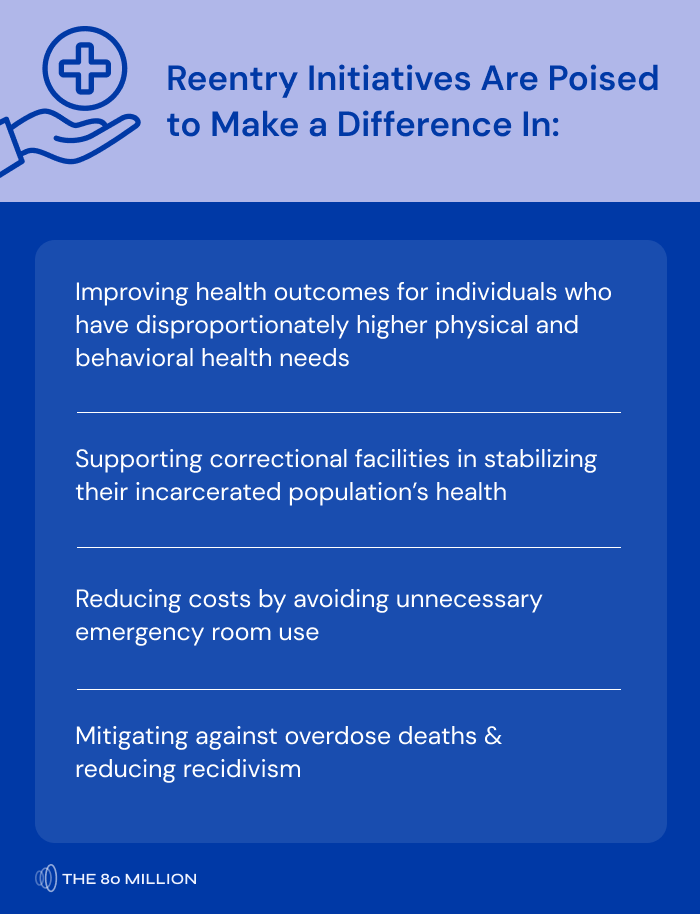 Reentry Initiatives Are Poised to Make a Difference In:

Improving health outcomes for individuals who have disproportionately higher physical and behavioral health needs

Supporting correctional facilities in stabilizing their incarcerated population's health

Reducing costs by avoiding unnecessary emergency room use

Mitigating against overdose deaths & reducing recidivism

THE 80 MILLION